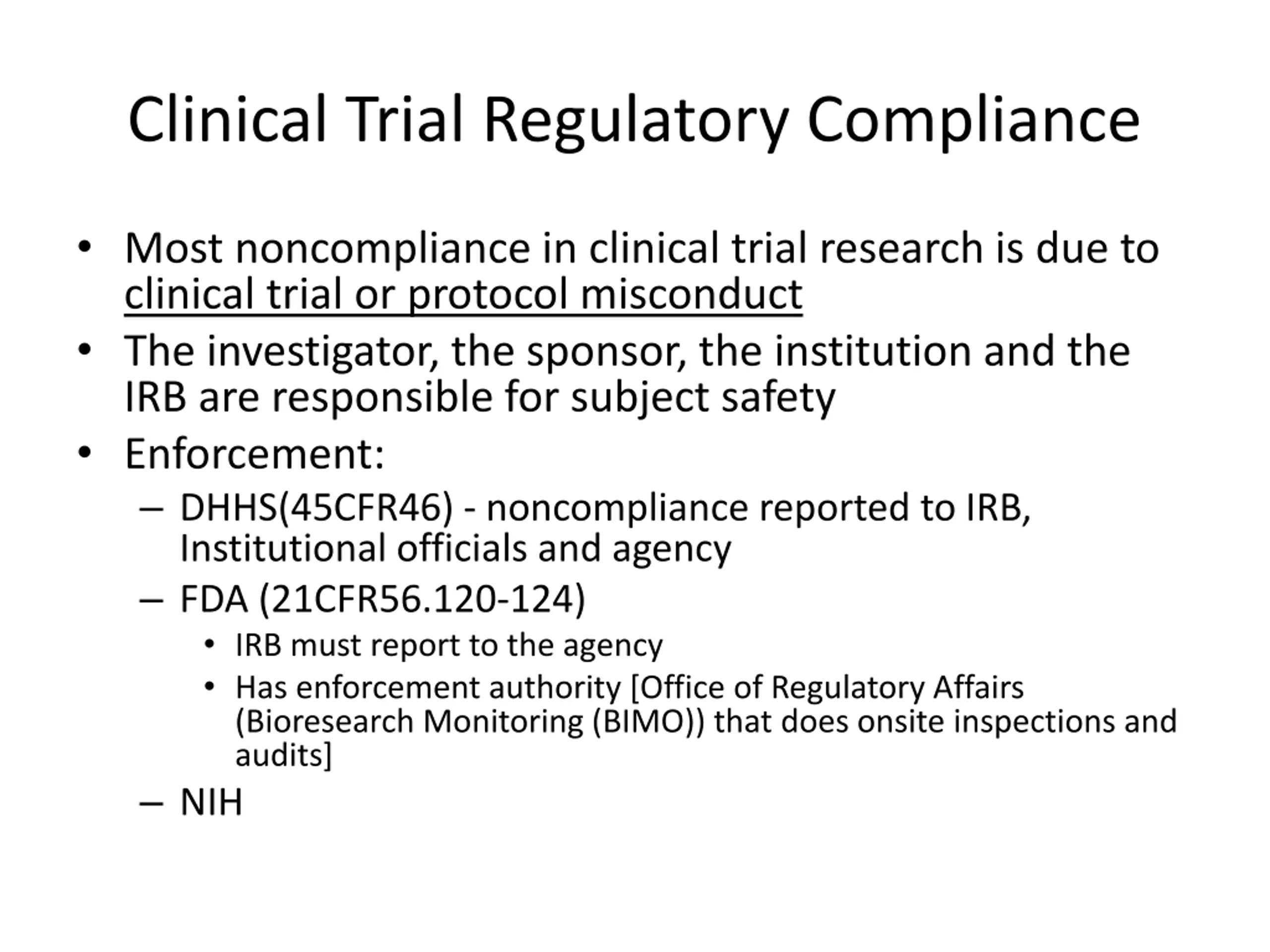 Clinical Trial Regulatory Compliance

• Most noncompliance in clinical trial research is due to clinical trial or protocol misconduct
• The investigator, the sponsor, the institution and the IRB are responsible for subject safety
• Enforcement:
– DHHS(45CFR46) - noncompliance reported to IRB, Institutional officials and agency
– FDA (21CFR56.120-124)
• IRB must report to the agency
• Has enforcement authority [Office of Regulatory Affairs (Bioresearch Monitoring (BIMO)) that does onsite inspections and audits]
– NIH